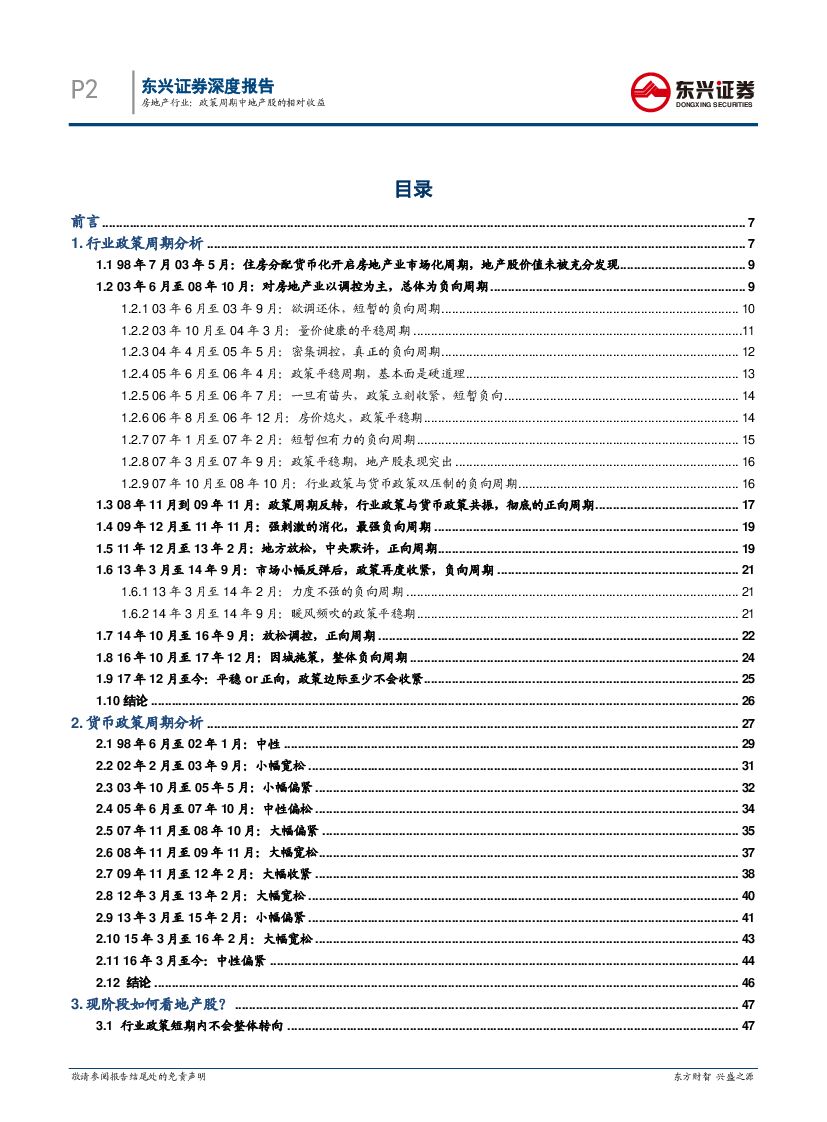 P2
东兴证券深度报告
房地产行业：政策周期中地产股的相对收益

东兴证券
DONGXING SECURITIES

目录

前言 ........ 7
1. 行业政策周期分析 ........ 7
1.1 98 年 7 月 03 年 5 月：住房分配货币化开启房地产业市场化周期，地产股价值未被充分发现 ........ 9
1.2 03 年 6 月至 08 年 10 月：对房地产业以调控为主，总体为负向周期 ........ 9
1.2.1 03 年 6 月至 03 年 9 月：欲调还休，短暂的负向周期 ........ 10
1.2.2 03 年 10 月至 04 年 3 月：量价健康的平稳周期 ........ 11
1.2.3 04 年 4 月至 05 年 5 月：密集调控，真正的负向周期 ........ 12
1.2.4 05 年 6 月至 06 年 4 月：政策平稳周期，基本面是硬道理 ........ 13
1.2.5 06 年 5 月至 06 年 7 月：一旦有苗头，政策立刻收紧，短暂负向 ........ 14
1.2.6 06 年 8 月至 06 年 12 月：房价熄火，政策平稳期 ........ 14
1.2.7 07 年 1 月至 07 年 2 月：短暂但有力的负向周期 ........ 15
1.2.8 07 年 3 月至 07 年 9 月：政策平稳期，地产股表现突出 ........ 16
1.2.9 07 年 10 月至 08 年 10 月：行业政策与货币政策双压制的负向周期 ........ 16
1.3 08 年 11 月到 09 年 11 月：政策周期反转，行业政策与货币政策共振，彻底的正向周期 ........ 17
1.4 09 年 12 月至 11 年 11 月：强刺激的消化，最强负向周期 ........ 19
1.5 11 年 12 月至 13 年 2 月：地方放松，中央默许，正向周期 ........ 19
1.6 13 年 3 月至 14 年 9 月：市场小幅反弹后，政策再度收紧，负向周期 ........ 21
1.6.1 13 年 3 月至 14 年 2 月：力度不强的负向周期 ........ 21
1.6.2 14 年 3 月至 14 年 9 月：暖风频吹的政策平稳期 ........ 21
1.7 14 年 10 月至 16 年 9 月：放松调控，正向周期 ........ 22
1.8 16 年 10 月至 17 年 12 月：因城施策，整体负向周期 ........ 24
1.9 17 年 12 月至今：平稳 or 正向，政策边际至少不会收紧 ........ 25
1.10 结论 ........ 26
2. 货币政策周期分析 ........ 27
2.1 98 年 6 月至 02 年 1 月：中性 ........ 29
2.2 02 年 2 月至 03 年 9 月：小幅宽松 ........ 31
2.3 03 年 10 月至 05 年 5 月：小幅偏紧 ........ 32
2.4 05 年 6 月至 07 年 10 月：中性偏松 ........ 34
2.5 07 年 11 月至 08 年 10 月：大幅偏紧 ........ 35
2.6 08 年 11 月至 09 年 11 月：大幅宽松 ........ 37
2.7 09 年 11 月至 12 年 2 月：大幅收紧 ........ 38
2.8 12 年 3 月至 13 年 2 月：大幅宽松 ........ 40
2.9 13 年 3 月至 15 年 2 月：小幅偏紧 ........ 41
2.10 15 年 3 月至 16 年 2 月：大幅宽松 ........ 43
2.11 16 年 3 月至今：中性偏紧 ........ 44
2.12 结论 ........ 46
3. 现阶段如何看地产股？ ........ 47
3.1 行业政策短期内不会整体转向 ........ 47

敬请参阅报告结尾处的免责声明
东方财智 兴盛之源